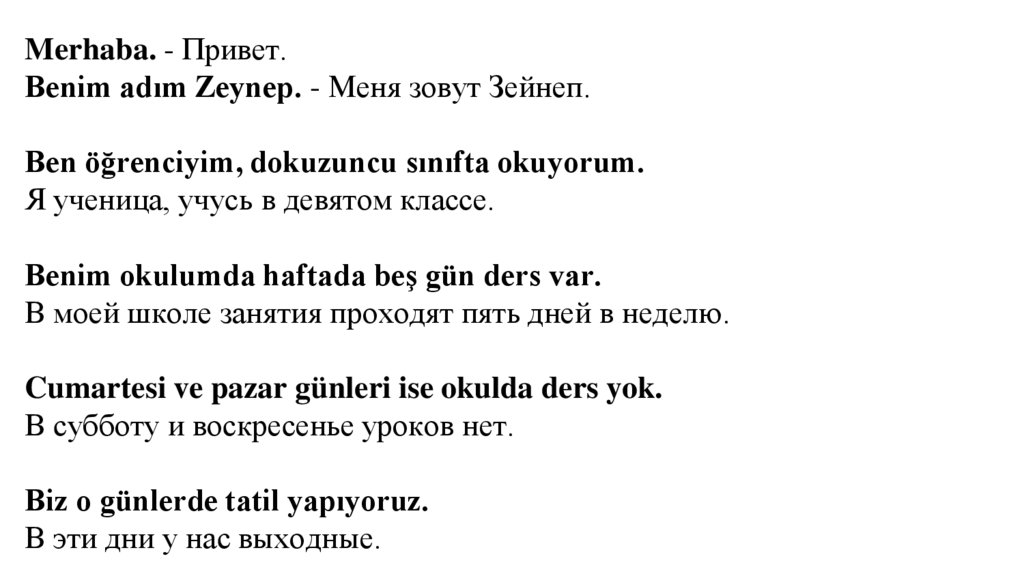 Merhaba. - Привет.
Benim adım Zeynep. - Меня зовут Зейнеп.

Ben öğrenciyim, dokuzuncu sınıfta okuyorum.
Я ученица, учусь в девятом классе.

Benim okulumda haftada beş gün ders var.
В моей школе занятия проходят пять дней в неделю.

Cumartesi ve pazar günleri ise okulda ders yok.
В субботу и воскресенье уроков нет.

Biz o günlerde tatil yapıyoruz.
В эти дни у нас выходные.